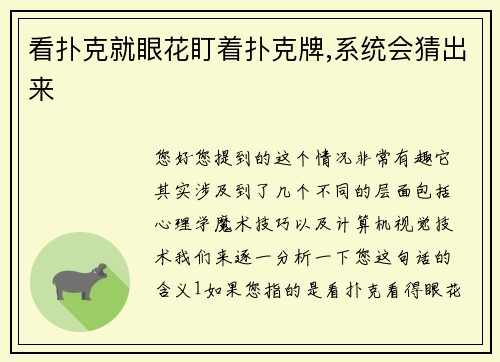 看扑克就眼花盯着扑克牌,系统会猜出来

您好您提到的这个情况非常有趣它其实涉及到了几个不同的层面包括心理学魔术技巧以及计算机视觉技术我们来逐一分析一下您这句话的含义1如果您指的是看扑克看得眼花